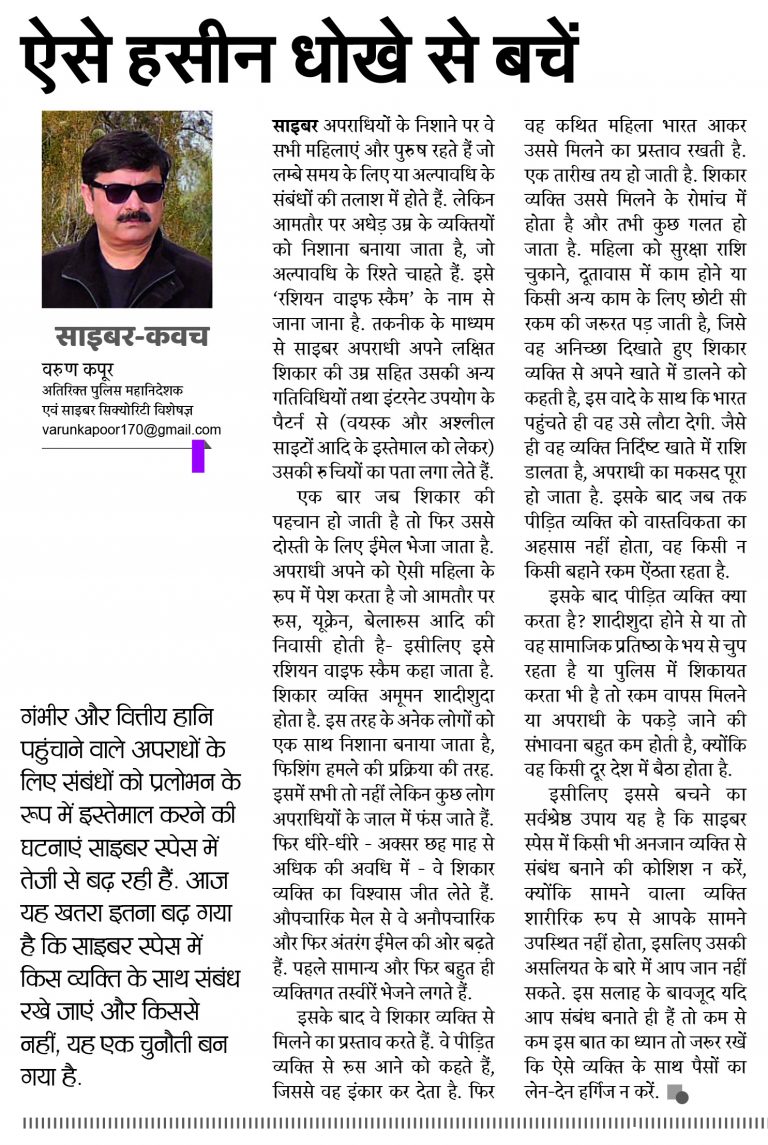 ऐसे हसीन धोखे से बचें

साइबर-कवच

वरुण कपूर
अतिरिक्त पुलिस महानिदेशक एवं साइबर सिक्योरिटी विशेषज्ञ
varunkapoor170@gmail.com

गंभीर और वित्तीय हानि पहुंचाने वाले अपराधों के लिए संबंधों को प्रलोभन के रूप में इस्तेमाल करने की घटनाएं साइबर स्पेस में तेजी से बढ़ रही हैं. आज यह खतरा इतना बढ़ गया है कि साइबर स्पेस में किस व्यक्ति के साथ संबंध रखे जाएं और किससे नहीं, यह एक चुनौती बन गया है.

साइबर अपराधियों के निशाने पर वे सभी महिलाएं और पुरुष रहते हैं जो लम्बे समय के लिए या अल्पावधि के संबंधों की तलाश में होते हैं. लेकिन आमतौर पर अधेड़ उम्र के व्यक्तियों को निशाना बनाया जाता है, जो अल्पावधि के रिश्ते चाहते हैं. इसे 'रशियन वाइफ स्कैम' के नाम से जाना जाना है. तकनीक के माध्यम से साइबर अपराधी अपने लक्षित शिकार की उम्र सहित उसकी अन्य गतिविधियों तथा इंटरनेट उपयोग के पैटर्न से (वयस्क और अश्लील साइटों आदि के इस्तेमाल को लेकर) उसकी रुचियों का पता लगा लेते हैं.

एक बार जब शिकार की पहचान हो जाती है तो फिर उससे दोस्ती के लिए ईमेल भेजा जाता है. अपराधी अपने को ऐसी महिला के रूप में पेश करता है जो आमतौर पर रूस, यूक्रेन, बेलारूस आदि की निवासी होती है- इसीलिए इसे रशियन वाइफ स्कैम कहा जाता है. शिकार व्यक्ति अमूमन शादीशुदा होता है. इस तरह के अनेक लोगों को एक साथ निशाना बनाया जाता है, फिशिंग हमले की प्रक्रिया की तरह. इसमें सभी तो नहीं लेकिन कुछ लोग अपराधियों के जाल में फंस जाते हैं. फिर धीरे-धीरे - अक्सर छह माह से अधिक की अवधि में - वे शिकार व्यक्ति का विश्वास जीत लेते हैं. औपचारिक मेल से वे अनौपचारिक और फिर अंतरंग ईमेल की ओर बढ़ते हैं. पहले सामान्य और फिर बहुत ही व्यक्तिगत तस्वीरें भेजने लगते हैं.

इसके बाद वे शिकार व्यक्ति से मिलने का प्रस्ताव करते हैं. वे पीड़ित व्यक्ति से रूस आने को कहते हैं, जिससे वह इंकार कर देता है. फिर वह कथित महिला भारत आकर उससे मिलने का प्रस्ताव रखती है. एक तारीख तय हो जाती है. शिकार व्यक्ति उससे मिलने के रोमांच में होता है और तभी कुछ गलत हो जाता है. महिला को सुरक्षा राशि चुकाने, दूतावास में काम होने या किसी अन्य काम के लिए छोटी सी रकम की जरूरत पड़ जाती है, जिसे वह अनिच्छा दिखाते हुए शिकार व्यक्ति से अपने खाते में डालने को कहती है, इस वादे के साथ कि भारत पहुंचते ही वह उसे लौटा देगी. जैसे ही वह व्यक्ति निर्दिष्ट खाते में राशि डालता है, अपराधी का मकसद पूरा हो जाता है. इसके बाद जब तक पीड़ित व्यक्ति को वास्तविकता का अहसास नहीं होता, वह किसी न किसी बहाने रकम ऐंठता रहता है.

इसके बाद पीड़ित व्यक्ति क्या करता है? शादीशुदा होने से या तो वह सामाजिक प्रतिष्ठा के भय से चुप रहता है या पुलिस में शिकायत करता भी है तो रकम वापस मिलने या अपराधी के पकड़े जाने की संभावना बहुत कम होती है, क्योंकि वह किसी दूर देश में बैठा होता है.

इसीलिए इससे बचने का सर्वश्रेष्ठ उपाय यह है कि साइबर स्पेस में किसी भी अनजान व्यक्ति से संबंध बनाने की कोशिश न करें, क्योंकि सामने वाला व्यक्ति शारीरिक रूप से आपके सामने उपस्थित नहीं होता, इसलिए उसकी असलियत के बारे में आप जान नहीं सकते. इस सलाह के बावजूद यदि आप संबंध बनाते ही हैं तो कम से कम इस बात का ध्यान तो जरूर रखें कि ऐसे व्यक्ति के साथ पैसों का लेन-देन हर्गिज न करें.